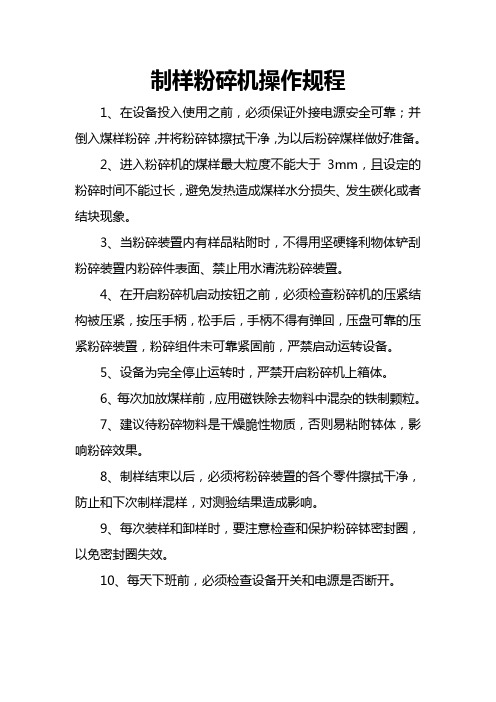 制样粉碎机操作规程

1、在设备投入使用之前，必须保证外接电源安全可靠；并倒入煤样粉碎，并将粉碎钵擦拭干净，为以后粉碎煤样做好准备。

2、进入粉碎机的煤样最大粒度不能大于 3mm，且设定的粉碎时间不能过长，避免发热造成煤样水分损失、发生碳化或者结块现象。

3、当粉碎装置内有样品粘附时，不得用坚硬锋利物体铲刮粉碎装置内粉碎件表面、禁止用水清洗粉碎装置。

4、在开启粉碎机启动按钮之前，必须检查粉碎机的压紧结构被压紧，按压手柄，松手后，手柄不得有弹回，压盘可靠的压紧粉碎装置，粉碎组件未可靠紧固前，严禁启动运转设备。

5、设备为完全停止运转时，严禁开启粉碎机上箱体。

6、每次加放煤样前，应用磁铁除去物料中混杂的铁制颗粒。

7、建议待粉碎物料是干燥脆性物质，否则易粘附钵体，影响粉碎效果。

8、制样结束以后，必须将粉碎装置的各个零件擦拭干净，防止和下次制样混样，对测验结果造成影响。

9、每次装样和卸样时，要注意检查和保护粉碎钵密封圈，以免密封圈失效。

10、每天下班前，必须检查设备开关和电源是否断开。